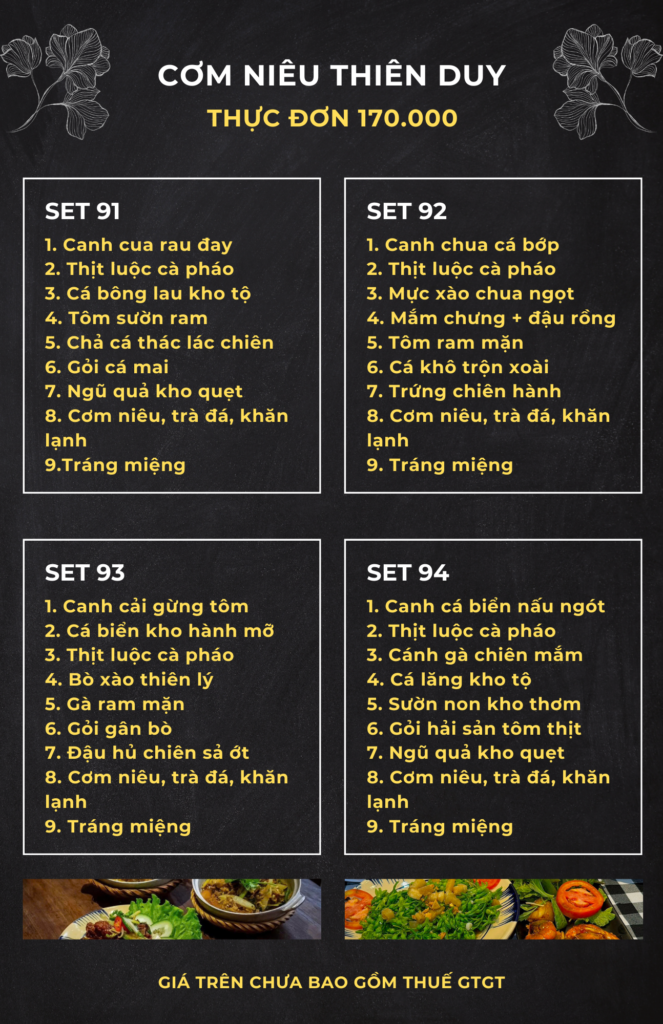 CƠM NIÊU THIÊN DUY

THỰC ĐƠN 170.000

SET 91

1. Canh cua rau đay
2. Thịt luộc cà pháo
3. Cá bông lau kho tộ
4. Tôm sườn ram
5. Chả cá thác lác chiên
6. Gỏi cá mai
7. Ngũ quả kho quẹt
8. Cơm niêu, trà đá, khăn lạnh
9.Tráng miệng

SET 92

1. Canh chua cá bớp
2. Thịt luộc cà pháo
3. Mực xào chua ngọt
4. Mắm chưng + đậu rồng
5. Tôm ram mặn
6. Cá khô trộn xoài
7. Trứng chiên hành
8. Cơm niêu, trà đá, khăn lạnh
9. Tráng miệng

SET 93

1. Canh cải gừng tôm
2. Cá biển kho hành mỡ
3. Thịt luộc cà pháo
4. Bò xào thiên lý
5. Gà ram mặn
6. Gỏi gân bò
7. Đậu hủ chiên sả ớt
8. Cơm niêu, trà đá, khăn lạnh
9. Tráng miệng

SET 94

1. Canh cá biển nấu ngót
2. Thịt luộc cà pháo
3. Cánh gà chiên mắm
4. Cá lăng kho tộ
5. Sườn non kho thơm
6. Gỏi hải sản tôm thịt
7. Ngũ quả kho quẹt
8. Cơm niêu, trà đá, khăn lạnh
9. Tráng miệng

GIÁ TRÊN CHƯA BAO GỒM THUẾ GTGT